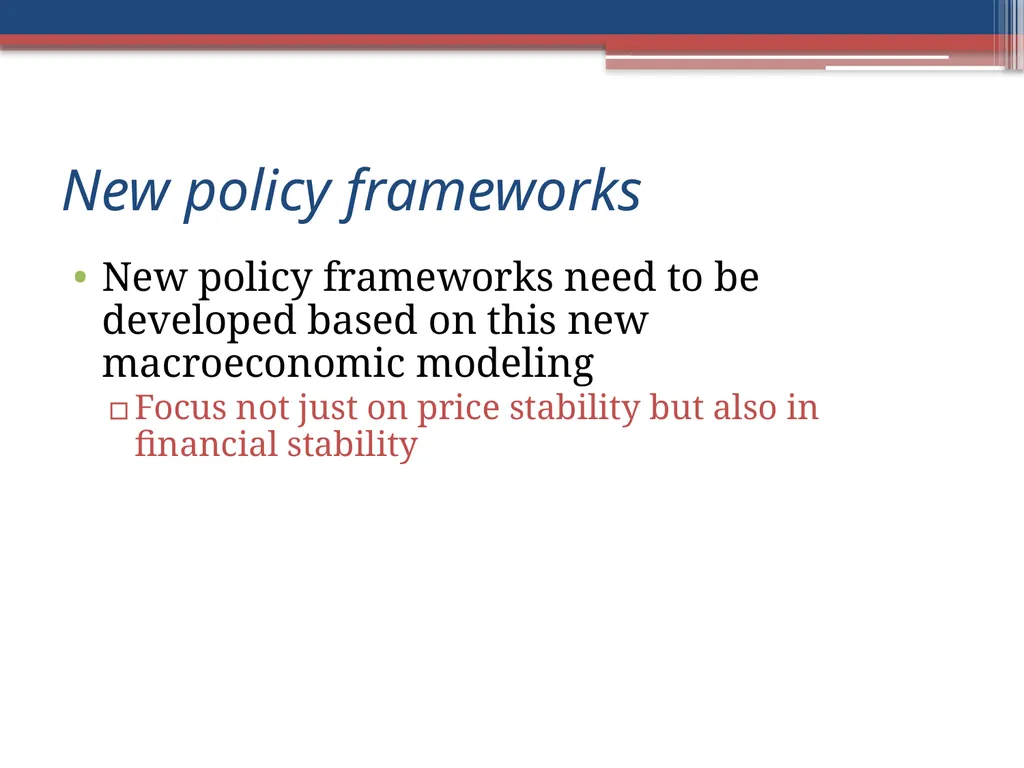 New policy frameworks

• New policy frameworks need to be developed based on this new macroeconomic modeling
□ Focus not just on price stability but also in financial stability